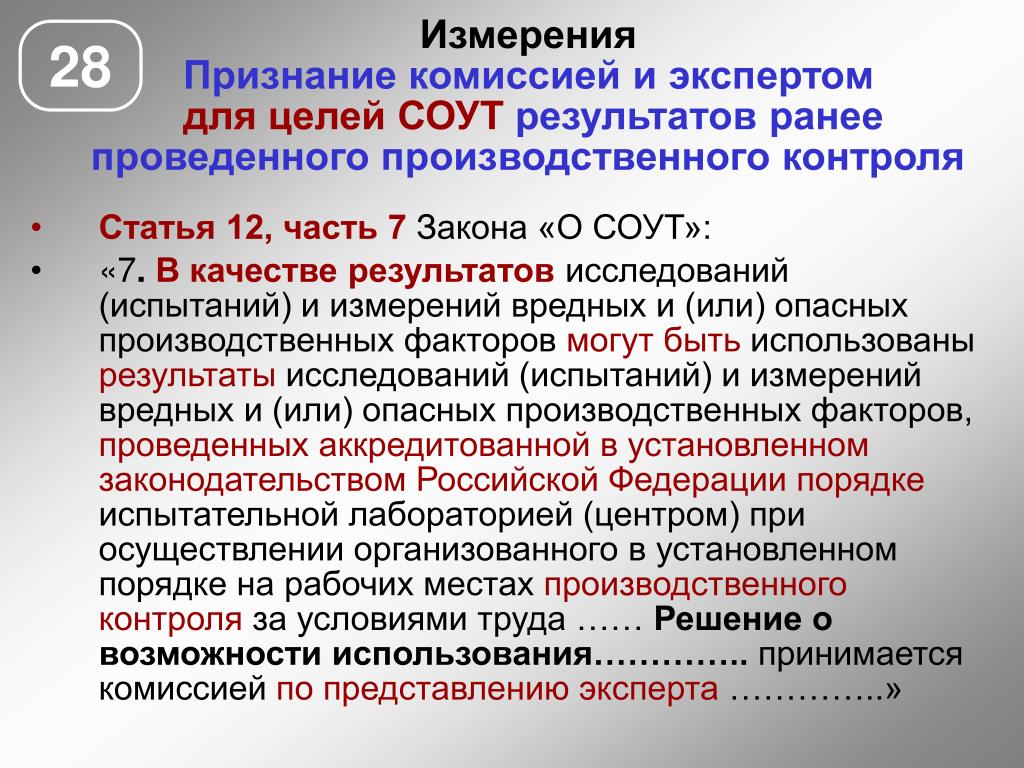 28

Измерения
Признание комиссией и экспертом для целей СОУТ результатов ранее проведенного производственного контроля

• Статья 12, часть 7 Закона «О СОУТ»:
• «7. В качестве результатов исследований (испытаний) и измерений вредных и (или) опасных производственных факторов могут быть использованы результаты исследований (испытаний) и измерений вредных и (или) опасных производственных факторов, проведенных аккредитованной в установленном законодательством Российской Федерации порядке испытательной лабораторией (центром) при осуществлении организованного в установленном порядке на рабочих местах производственного контроля за условиями труда …… Решение о возможности использования………….. принимается комиссией по представлению эксперта …………..»